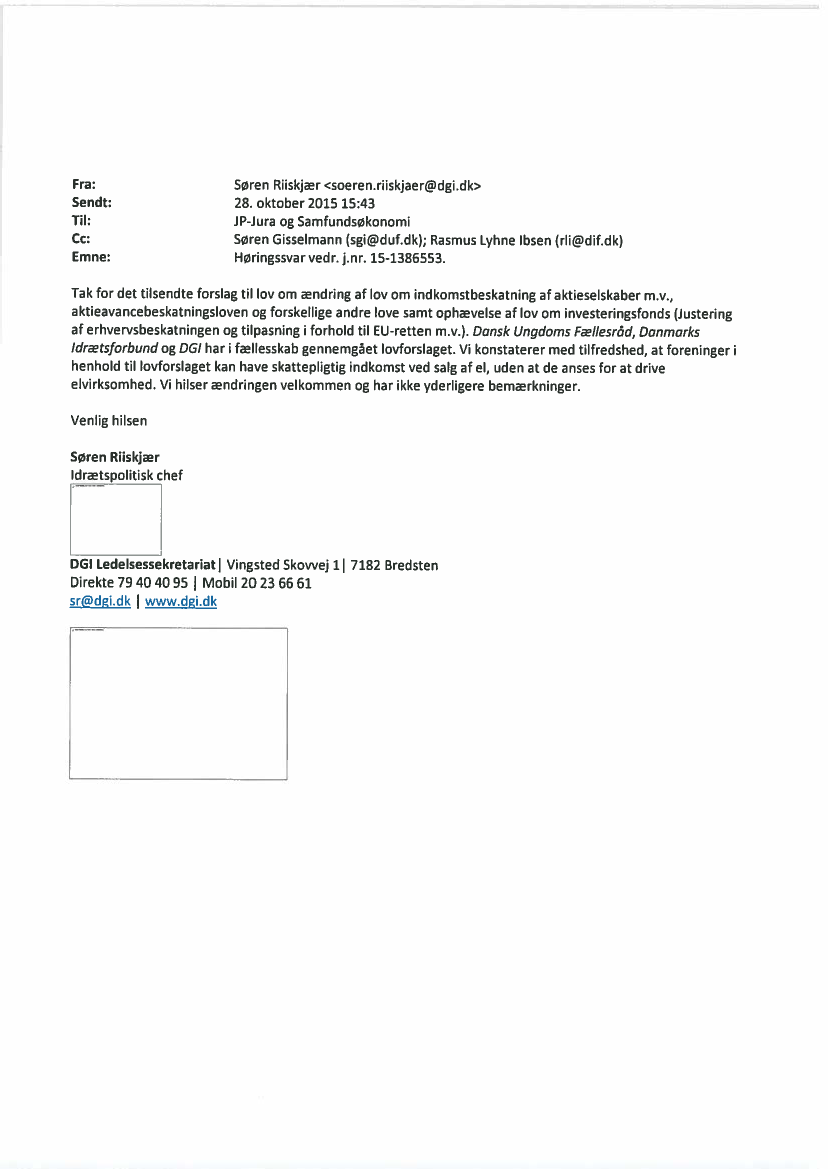 Fra: Søren Riiskjær <soeren.riiskjaer@dgi.dk>
Sendt: 28. oktober 2015 15:43
Til: JP-Jura og Samfundsøkonomi
Cc: Søren Gisselmann (sgi@duf.dk); Rasmus Lyhne Ibsen (rli@dif.dk)
Emne: Høringssvar vedr. j.nr. 15-1386553.

Tak for det tilsendte forslag til lov om ændring af lov om indkomstbeskatning af aktieselskaber m.v., aktieavancebeskatningsloven og forskellige andre love samt ophævelse af lov om investeringsfonds (Justering af erhvervsbeskatningen og tilpasning i forhold til EU-retten m.v.). Dansk Ungdoms Fællesråd, Danmarks Idrætsforbund og DGI har i fællesskab gennemgået lovforslaget. Vi konstaterer med tilfredshed, at foreninger i henhold til lovforslaget kan have skattepligtig indkomst ved salg af el, uden at de anses for at drive elvirksomhed. Vi hilser ændringen velkommen og har ikke yderligere bemærkninger.

Venlig hilsen

Søren Riiskjær
Idrætspolitisk chef

DGI Ledelsessekretariat | Vingsted Skovvej 1 | 7182 Bredsten
Direkte 79 40 40 95 | Mobil 20 23 66 61
sr@dgi.dk | www.dgi.dk